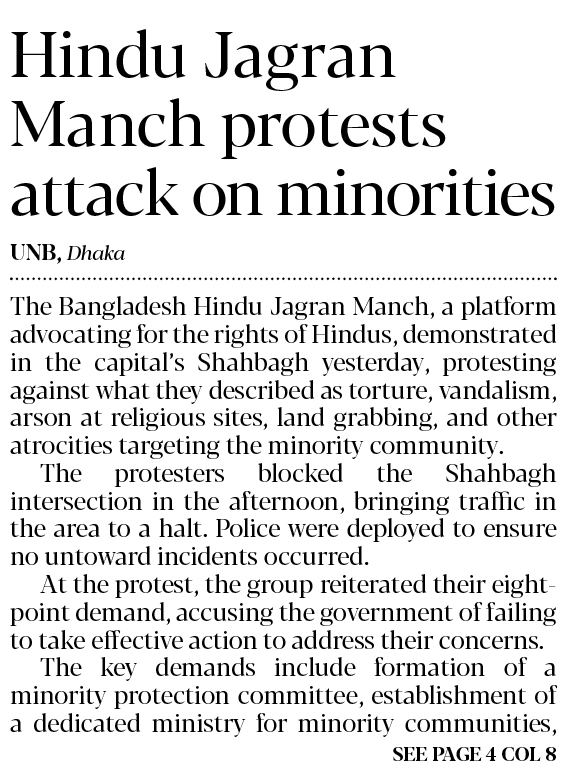 Hindu Jagran Manch protests attack on minorities

UNB, Dhaka

The Bangladesh Hindu Jagran Manch, a platform advocating for the rights of Hindus, demonstrated in the capital's Shahbagh yesterday, protesting against what they described as torture, vandalism, arson at religious sites, land grabbing, and other atrocities targeting the minority community.

The protesters blocked the Shahbagh intersection in the afternoon, bringing traffic in the area to a halt. Police were deployed to ensure no untoward incidents occurred.

At the protest, the group reiterated their eight-point demand, accusing the government of failing to take effective action to address their concerns.

The key demands include formation of a minority protection committee, establishment of a dedicated ministry for minority communities,

SEE PAGE 4 COL 8